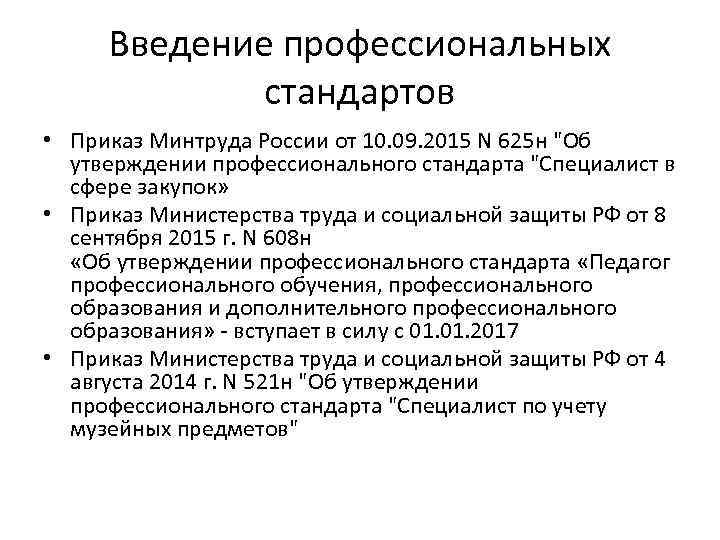 Введение профессиональных стандартов

• Приказ Минтруда России от 10.09.2015 N 625н "Об утверждении профессионального стандарта "Специалист в сфере закупок»

• Приказ Министерства труда и социальной защиты РФ от 8 сентября 2015 г. N 608н
«Об утверждении профессионального стандарта «Педагог профессионального обучения, профессионального образования и дополнительного профессионального образования» - вступает в силу с 01.01.2017

• Приказ Министерства труда и социальной защиты РФ от 4 августа 2014 г. N 521н "Об утверждении профессионального стандарта "Специалист по учету музейных предметов"